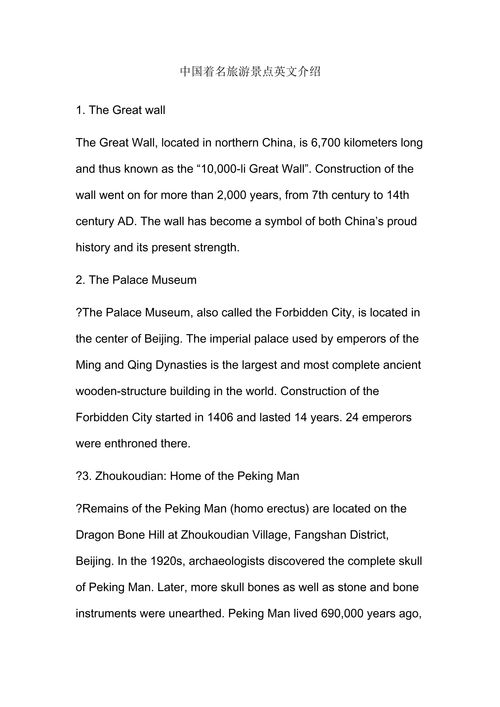 中国着名旅游景点英文介绍

1. The Great wall

The Great Wall, located in northern China, is 6,700 kilometers long and thus known as the “10,000-li Great Wall”. Construction of the wall went on for more than 2,000 years, from 7th century to 14th century AD. The wall has become a symbol of both China’s proud history and its present strength.

2. The Palace Museum

?The Palace Museum, also called the Forbidden City, is located in the center of Beijing. The imperial palace used by emperors of the Ming and Qing Dynasties is the largest and most complete ancient wooden-structure building in the world. Construction of the Forbidden City started in 1406 and lasted 14 years. 24 emperors were enthroned there.

?3. Zhoukoudian: Home of the Peking Man

?Remains of the Peking Man (homo erectus) are located on the Dragon Bone Hill at Zhoukoudian Village, Fangshan District, Beijing. In the 1920s, archaeologists discovered the complete skull of Peking Man. Later, more skull bones as well as stone and bone instruments were unearthed. Peking Man lived 690,000 years ago,